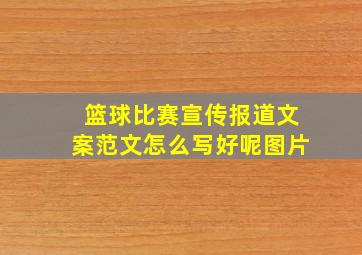 篮球比赛宣传报道文案范文怎么写好呢图片